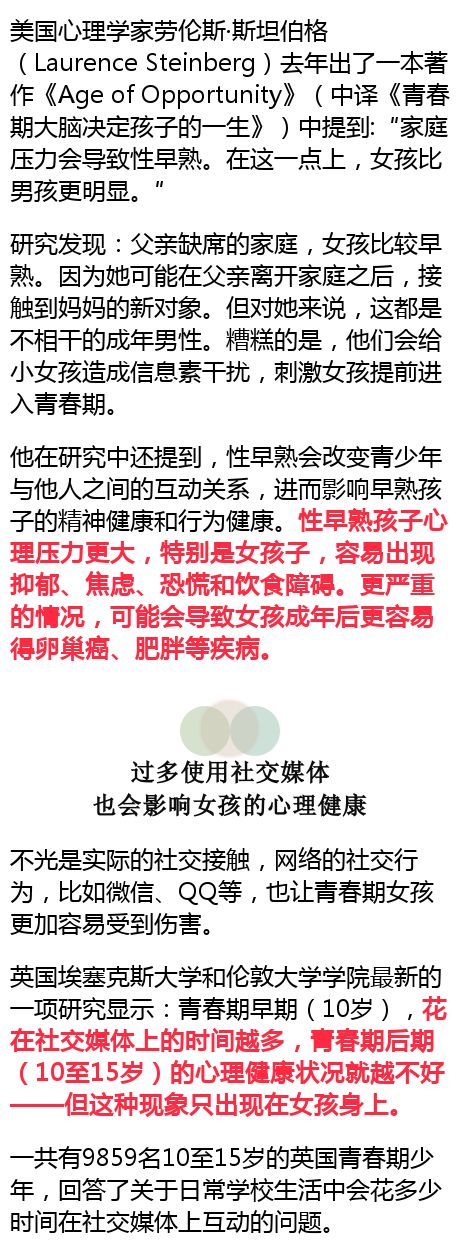 美国心理学家劳伦斯·斯坦伯格（Laurence Steinberg）去年出了一本著作《Age of Opportunity》（中译《青春期大脑决定孩子的一生》）中提到:“家庭压力会导致性早熟。在这一点上，女孩比男孩更明显。”

研究发现：父亲缺席的家庭，女孩比较早熟。因为她可能在父亲离开家庭之后，接触到妈妈的新对象。但对她来说，这都是不相干的成年男性。糟糕的是，他们会给小女孩造成信息素干扰，刺激女孩提前进入青春期。

他在研究中还提到，性早熟会改变青少年与他人之间的互动关系，进而影响早熟孩子的精神健康和行为健康。性早熟孩子心理压力更大，特别是女孩子，容易出现抑郁、焦虑、恐慌和饮食障碍。更严重的情况，可能会导致女孩成年后更容易得卵巢癌、肥胖等疾病。

过多使用社交媒体
也会影响女孩的心理健康

不光是实际的社交接触，网络的社交行为，比如微信、QQ等，也让青春期女孩更加容易受到伤害。

英国埃塞克斯大学和伦敦大学学院最新的一项研究显示：青春期早期（10岁），花在社交媒体上的时间越多，青春期后期（10至15岁）的心理健康状况就越不好——但这种现象只出现在女孩身上。

一共有9859名10至15岁的英国青春期少年，回答了关于日常学校生活中会花多少时间在社交媒体上互动的问题。